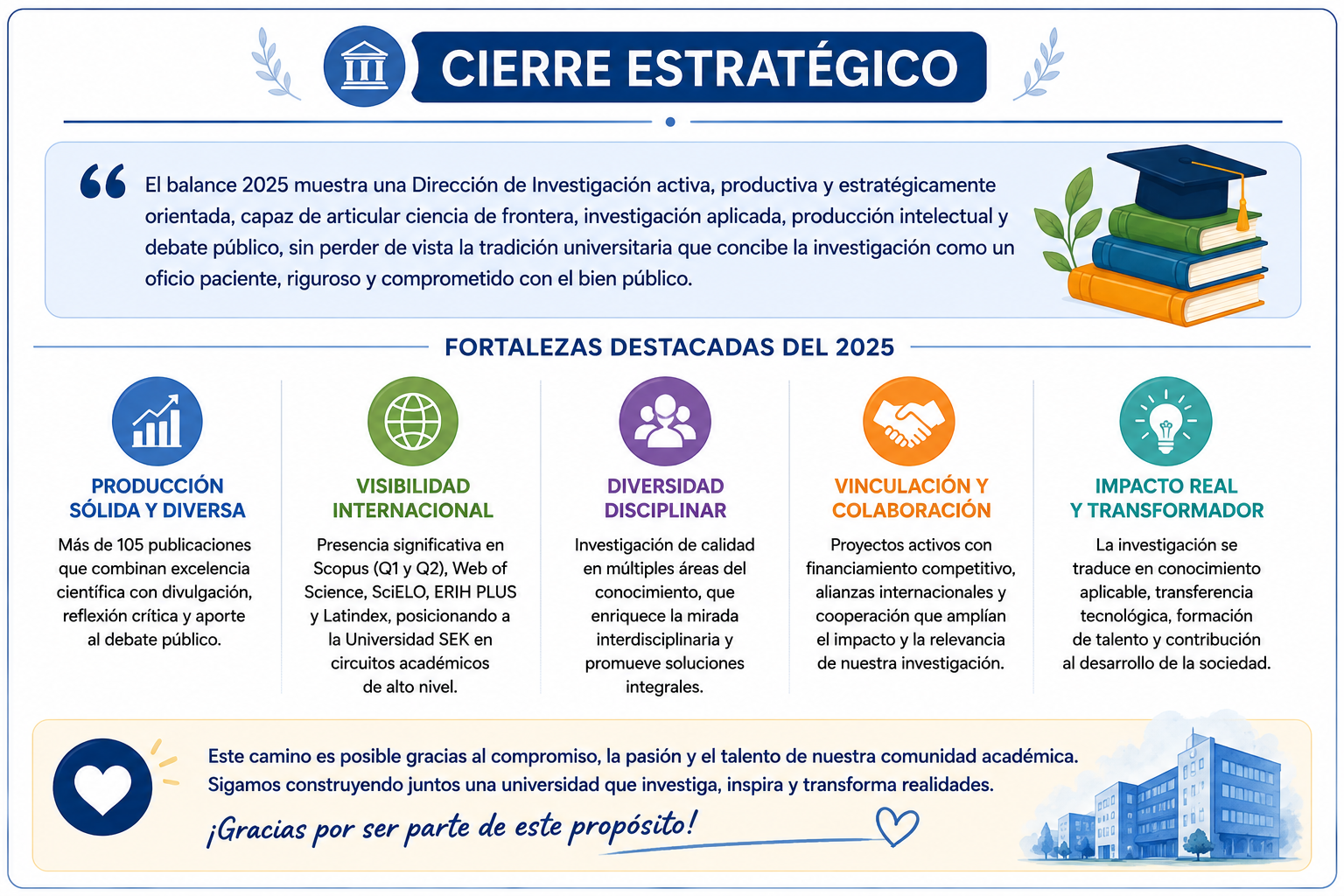 CIERRE ESTRATÉGICO

El balance 2025 muestra una Dirección de Investigación activa, productiva y estratégicamente orientada, capaz de articular ciencia de frontera, investigación aplicada, producción intelectual y debate público, sin perder de vista la tradición universitaria que concibe la investigación como un oficio paciente, riguroso y comprometido con el bien público.

FORTALEZAS DESTACADAS DEL 2025

PRODUCCIÓN SÓLIDA Y DIVERSA
Más de 105 publicaciones que combinan excelencia científica con divulgación, reflexión crítica y aporte al debate público.

VISIBILIDAD INTERNACIONAL
Presencia significativa en Scopus (Q1 y Q2), Web of Science, SciELO, ERIH PLUS y Latindex, posicionando a la Universidad SEK en circuitos académicos de alto nivel.

DIVERSIDAD DISCIPLINAR
Investigación de calidad en múltiples áreas del conocimiento, que enriquece la mirada interdisciplinaria y promueve soluciones integrales.

VINCULACIÓN Y COLABORACIÓN
Proyectos activos con financiamiento competitivo, alianzas internacionales y cooperación que amplían el impacto y la relevancia de nuestra investigación.

IMPACTO REAL Y TRANSFORMADOR
La investigación se traduce en conocimiento aplicable, transferencia tecnológica, formación de talento y contribución al desarrollo de la sociedad.

Este camino es posible gracias al compromiso, la pasión y el talento de nuestra comunidad académica. Sigamos construyendo juntos una universidad que investiga, inspira y transforma realidades.

¡Gracias por ser parte de este propósito!